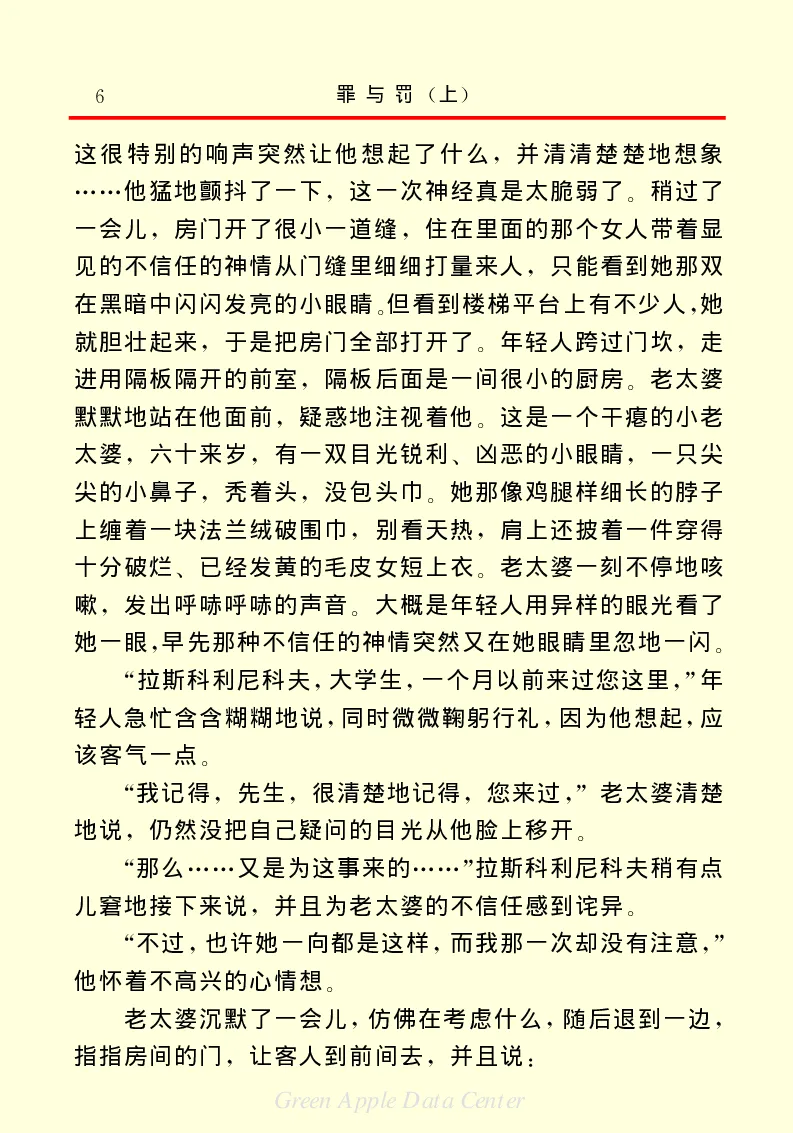 6　　罪与罚（上）

这很特别的响声突然让他想起了什么，并清清楚楚地想象……他猛地颤抖了一下，这一次神经真是太脆弱了。稍过了一会儿，房门开了很小一道缝，住在里面的那个女人带着显见的不信任的神情从门缝里细细打量来人，只能看到她那双在黑暗中闪闪发亮的小眼睛。但看到楼梯平台上有不少人，她就胆壮起来，于是把房门全部打开了。年轻人跨过门坎，走进用隔板隔开的前室，隔板后面是一间很小的厨房。老太婆默默地站在他面前，疑惑地注视着他。这是一个干瘪的小老太婆，六十来岁，有一双目光锐利、凶恶的小眼睛，一只尖尖的小鼻子，秃着头，没包头巾。她那像鸡腿样细长的脖子上缠着一块法兰绒破围巾，别看天热，肩上还披着一件穿得十分破烂、已经发黄的毛皮女短上衣。老太婆一刻不停地咳嗽，发出呼哧呼哧的声音。大概是年轻人用异样的眼光看了她一眼，早先那种不信任的神情突然又在她眼睛里忽地一闪。

“拉斯科利尼科夫，大学生，一个月以前来过您这里，”年轻人急忙含含糊糊地说，同时微微鞠躬行礼，因为他想起，应该客气一点。

“我记得，先生，很清楚地记得，您来过，”老太婆清楚地说，仍然没把自己疑问的目光从他脸上移开。

“那么……又是为这事来的……”拉斯科利尼科夫稍有点儿窘地接下来说，并且为老太婆的不信任感到诧异。

“不过，也许她一向都是这样，而我那一次却没有注意，”他怀着不高兴的心情想。

老太婆沉默了一会儿，仿佛在考虑什么，随后退到一边，指指房间的门，让客人到前间去，并且说：

Green Apple Data Center